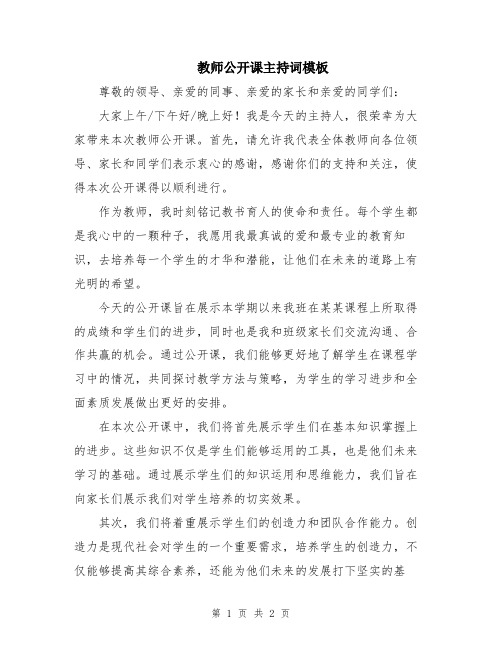 教师公开课主持词模板

尊敬的领导、亲爱的同事、亲爱的家长和亲爱的同学们：

大家上午/下午好/晚上好！我是今天的主持人，很荣幸为大家带来本次教师公开课。首先，请允许我代表全体教师向各位领导、家长和同学们表示衷心的感谢，感谢你们的支持和关注，使得本次公开课得以顺利进行。

作为教师，我时刻铭记教书育人的使命和责任。每个学生都是我心中的一颗种子，我愿用我最真诚的爱和最专业的教育知识，去培养每一个学生的才华和潜能，让他们在未来的道路上有光明的希望。

今天的公开课旨在展示本学期以来我班在某某课程上所取得的成绩和学生们的进步，同时也是我和班级家长们交流沟通、合作共赢的机会。通过公开课，我们能够更好地了解学生在课程学习中的情况，共同探讨教学方法与策略，为学生的学习进步和全面素质发展做出更好的安排。

在本次公开课中，我们将首先展示学生们在基本知识掌握上的进步。这些知识不仅是学生们能够运用的工具，也是他们未来学习的基础。通过展示学生们的知识运用和思维能力，我们旨在向家长们展示我们对学生培养的切实效果。

其次，我们将着重展示学生们的创造力和团队合作能力。创造力是现代社会对学生的一个重要需求，培养学生的创造力，不仅能够提高其综合素养，还能为他们未来的发展打下坚实的基

第 1 页 共 2 页